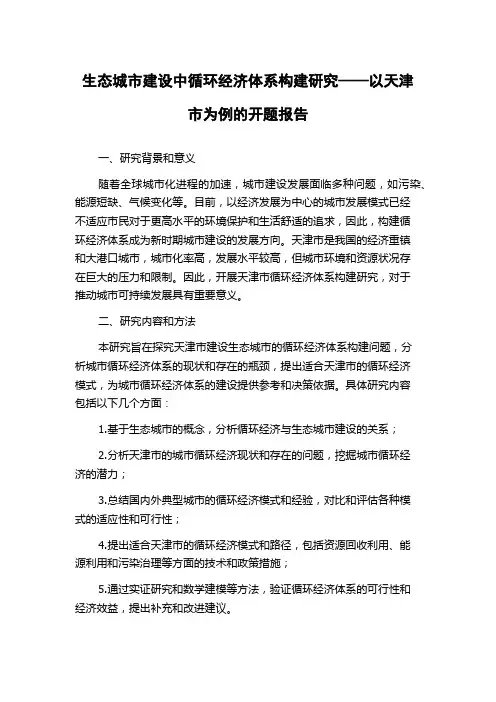 生态城市建设中循环经济体系构建研究——以天津市为例的开题报告

一、研究背景和意义

随着全球城市化进程的加速，城市建设发展面临多种问题，如污染、能源短缺、气候变化等。目前，以经济发展为中心的城市发展模式已经不适应市民对于更高水平的环境保护和生活舒适的追求，因此，构建循环经济体系成为新时期城市建设的发展方向。天津市是我国的经济重镇和大港口城市，城市化率高，发展水平较高，但城市环境和资源状况存在巨大的压力和限制。因此，开展天津市循环经济体系构建研究，对于推动城市可持续发展具有重要意义。

二、研究内容和方法

本研究旨在探究天津市建设生态城市的循环经济体系构建问题，分析城市循环经济体系的现状和存在的瓶颈，提出适合天津市的循环经济模式，为城市循环经济体系的建设提供参考和决策依据。具体研究内容包括以下几个方面：

1.基于生态城市的概念，分析循环经济与生态城市建设的关系；

2.分析天津市的城市循环经济现状和存在的问题，挖掘城市循环经济的潜力；

3.总结国内外典型城市的循环经济模式和经验，对比和评估各种模式的适应性和可行性；

4.提出适合天津市的循环经济模式和路径，包括资源回收利用、能源利用和污染治理等方面的技术和政策措施；

5.通过实证研究和数学建模等方法，验证循环经济体系的可行性和经济效益，提出补充和改进建议。